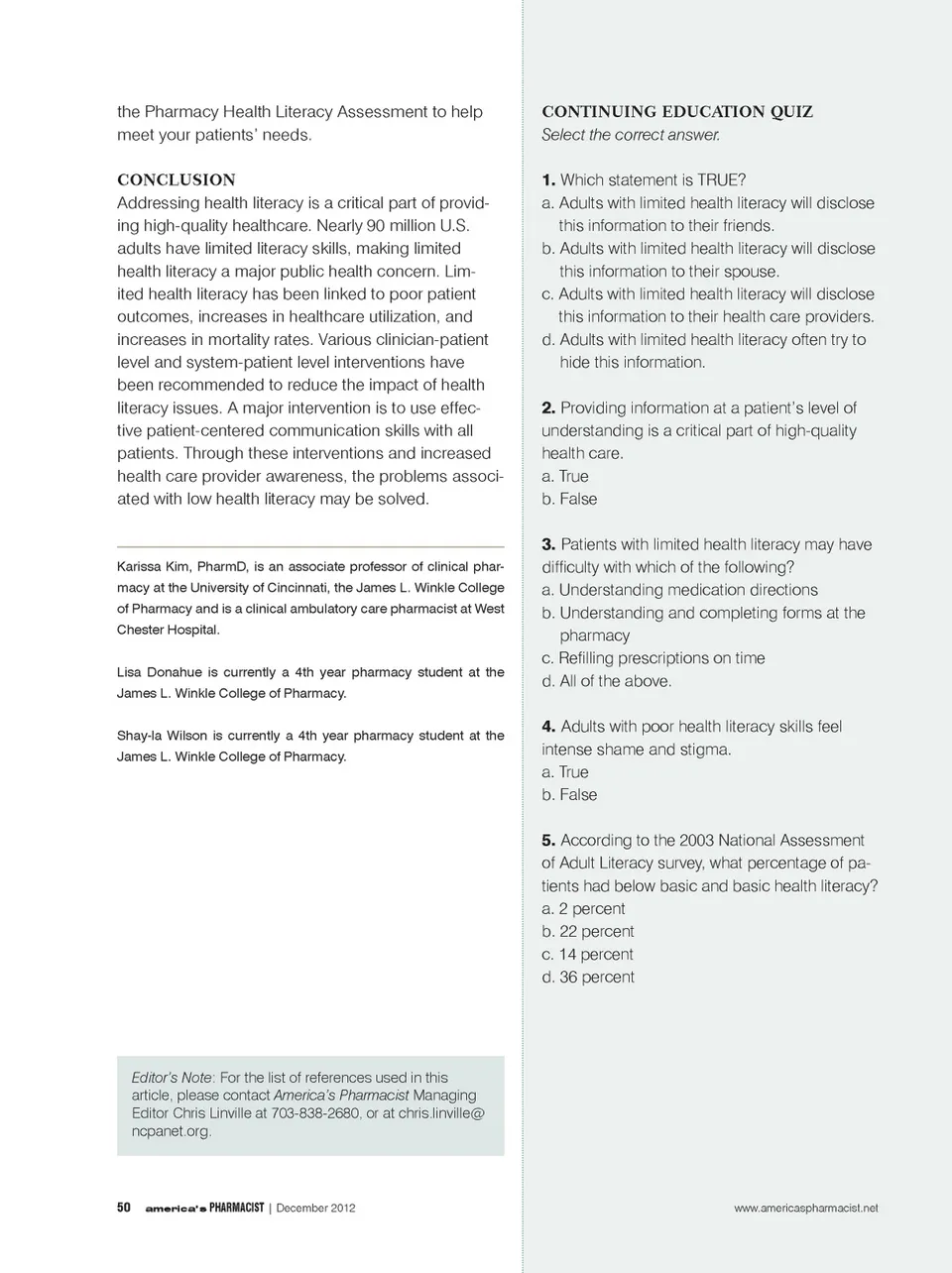 the Pharmacy Health Literacy Assessment to help meet your patients' needs.

CONCLUSION
Addressing health literacy is a critical part of providing high-quality healthcare. Nearly 90 million U.S. adults have limited literacy skills, making limited health literacy a major public health concern. Limited health literacy has been linked to poor patient outcomes, increases in healthcare utilization, and increases in mortality rates. Various clinician-patient level and system-patient level interventions have been recommended to reduce the impact of health literacy issues. A major intervention is to use effective patient-centered communication skills with all patients. Through these interventions and increased health care provider awareness, the problems associated with low health literacy may be solved.

Karissa Kim, PharmD, is an associate professor of clinical pharmacy at the University of Cincinnati, the James L. Winkle College of Pharmacy and is a clinical ambulatory care pharmacist at West Chester Hospital.

Lisa Donahue is currently a 4th year pharmacy student at the James L. Winkle College of Pharmacy.

Shay-la Wilson is currently a 4th year pharmacy student at the James L. Winkle College of Pharmacy.

Editor's Note: For the list of references used in this article, please contact America's Pharmacist Managing Editor Chris Linville at 703-838-2680, or at chris.linville@ncpanet.org.

CONTINUING EDUCATION QUIZ
Select the correct answer.

1. Which statement is TRUE?
a. Adults with limited health literacy will disclose this information to their friends.
b. Adults with limited health literacy will disclose this information to their spouse.
c. Adults with limited health literacy will disclose this information to their health care providers.
d. Adults with limited health literacy often try to hide this information.

2. Providing information at a patient's level of understanding is a critical part of high-quality health care.
a. True
b. False

3. Patients with limited health literacy may have difficulty with which of the following?
a. Understanding medication directions
b. Understanding and completing forms at the pharmacy
c. Refilling prescriptions on time
d. All of the above.

4. Adults with poor health literacy skills feel intense shame and stigma.
a. True
b. False

5. According to the 2003 National Assessment of Adult Literacy survey, what percentage of patients had below basic and basic health literacy?
a. 2 percent
b. 22 percent
c. 14 percent
d. 36 percent

50 america's PHARMACIST | December 2012

www.americaspharmacist.net